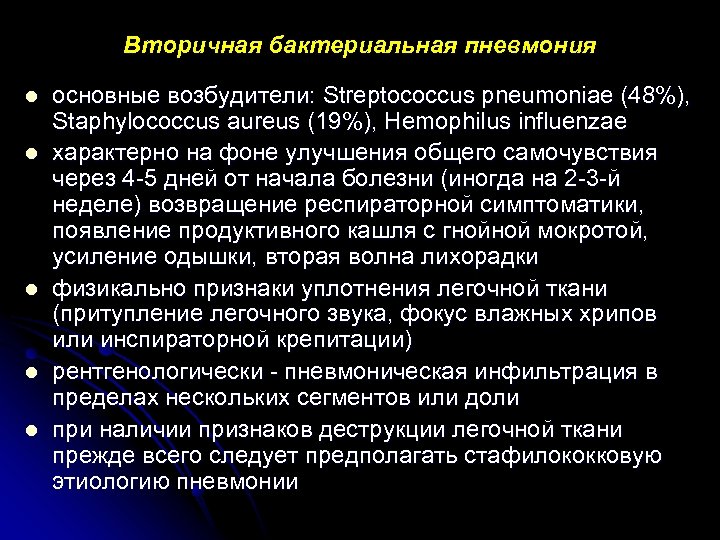 Вторичная бактериальная пневмония

● основные возбудители: Streptococcus pneumoniae (48%), Staphylococcus aureus (19%), Hemophilus influenzae

● характерно на фоне улучшения общего самочувствия через 4-5 дней от начала болезни (иногда на 2-3-й неделе) возвращение респираторной симптоматики, появление продуктивного кашля с гнойной мокротой, усиление одышки, вторая волна лихорадки

● физикально признаки уплотнения легочной ткани (притупление легочного звука, фокус влажных хрипов или инспираторной крепитации)

● рентгенологически - пневмоническая инфильтрация в пределах нескольких сегментов или доли

● при наличии признаков деструкции легочной ткани прежде всего следует предполагать стафилококковую этиологию пневмонии